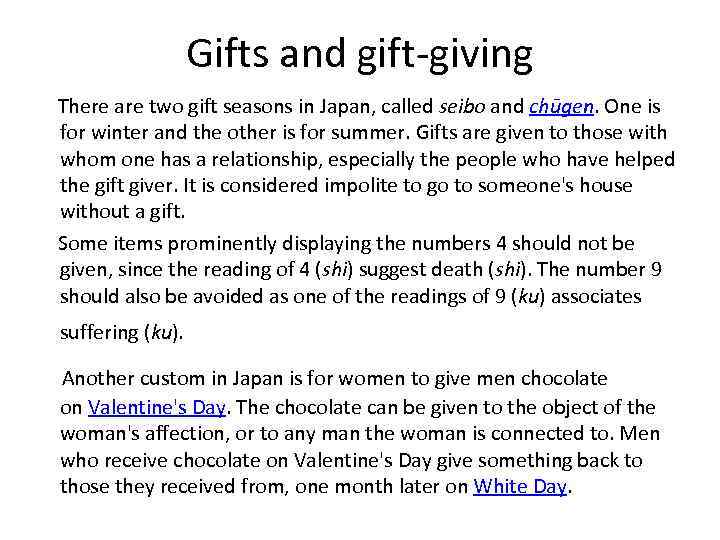 Gifts and gift-giving

There are two gift seasons in Japan, called seibo and chūgen. One is for winter and the other is for summer. Gifts are given to those with whom one has a relationship, especially the people who have helped the gift giver. It is considered impolite to go to someone's house without a gift.

Some items prominently displaying the numbers 4 should not be given, since the reading of 4 (shi) suggest death (shi). The number 9 should also be avoided as one of the readings of 9 (ku) associates suffering (ku).

Another custom in Japan is for women to give men chocolate on Valentine's Day. The chocolate can be given to the object of the woman's affection, or to any man the woman is connected to. Men who receive chocolate on Valentine's Day give something back to those they received from, one month later on White Day.